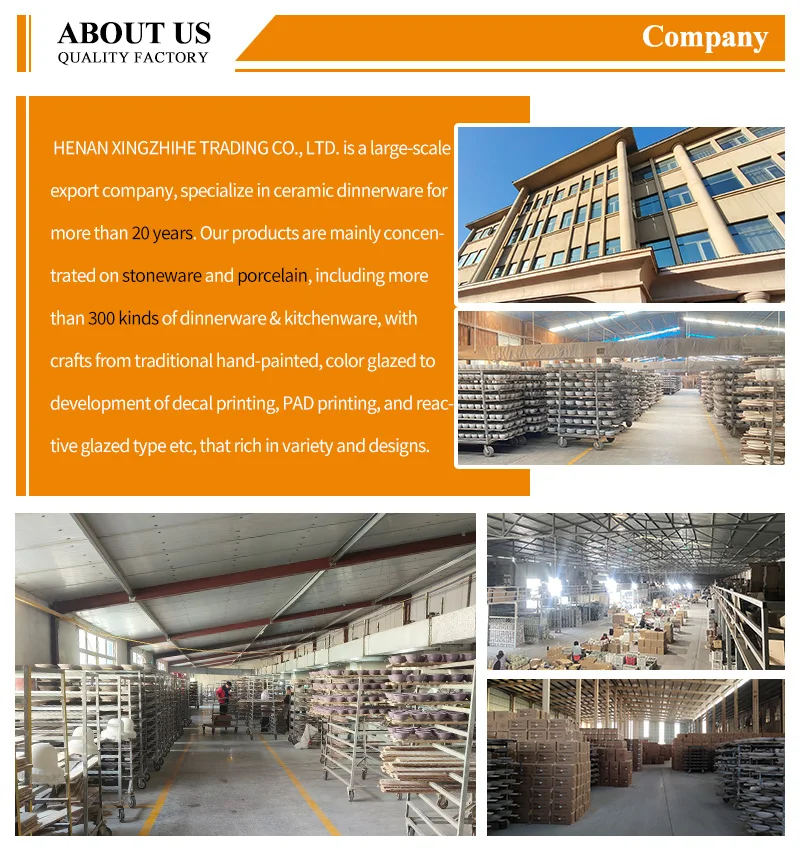 ABOUT US
QUALITY FACTORY

Company

HENAN XINGZHIHE TRADING CO., LTD. is a large-scale export company, specialize in ceramic dinnerware for more than 20 years. Our products are mainly concentrated on stoneware and porcelain, including more than 300 kinds of dinnerware & kitchenware, with crafts from traditional hand-painted, color glazed to development of decal printing, PAD printing, and reactive glazed type etc, that rich in variety and designs.